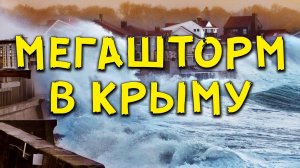 МЕГАШТОРМ
В КРЫМУ